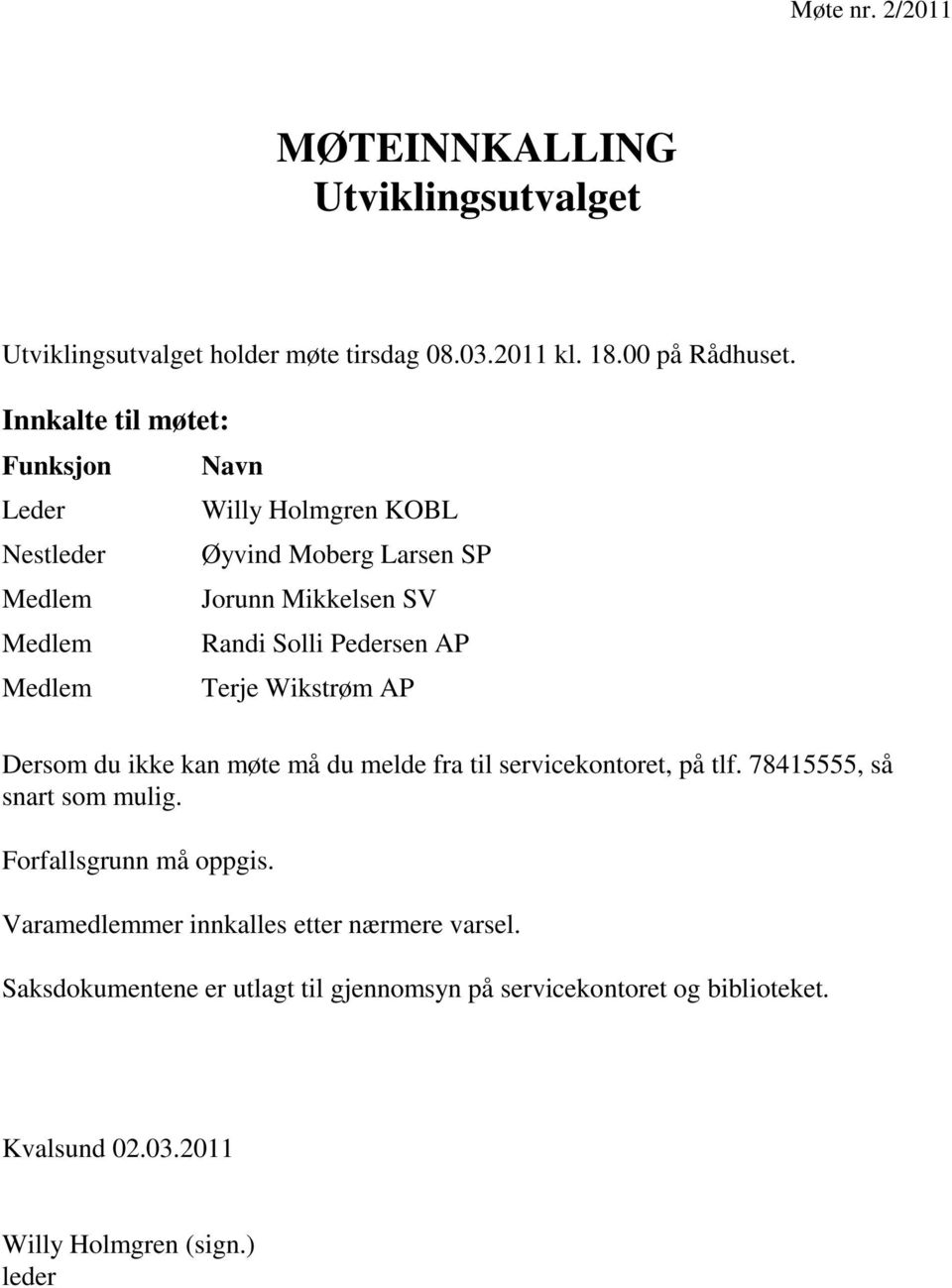 Møte nr. 2/2011

MØTEINNKALLING
Utviklingsutvalget

Utviklingsutvalget holder møte tirsdag 08.03.2011 kl. 18.00 på Rådhuset.

Innkalte til møtet:

| Funksjon | Navn |
|---|---|
| Leder | Willy Holmgren KOBL |
| Nestleder | Øyvind Moberg Larsen SP |
| Medlem | Jorunn Mikkelsen SV |
| Medlem | Randi Solli Pedersen AP |
| Medlem | Terje Wikstrøm AP |

Dersom du ikke kan møte må du melde fra til servicekontoret, på tlf. 78415555, så snart som mulig.

Forfallsgrunn må oppgis.

Varamedlemmer innkalles etter nærmere varsel.

Saksdokumentene er utlagt til gjennomsyn på servicekontoret og biblioteket.

Kvalsund 02.03.2011

Willy Holmgren (sign.)
leder